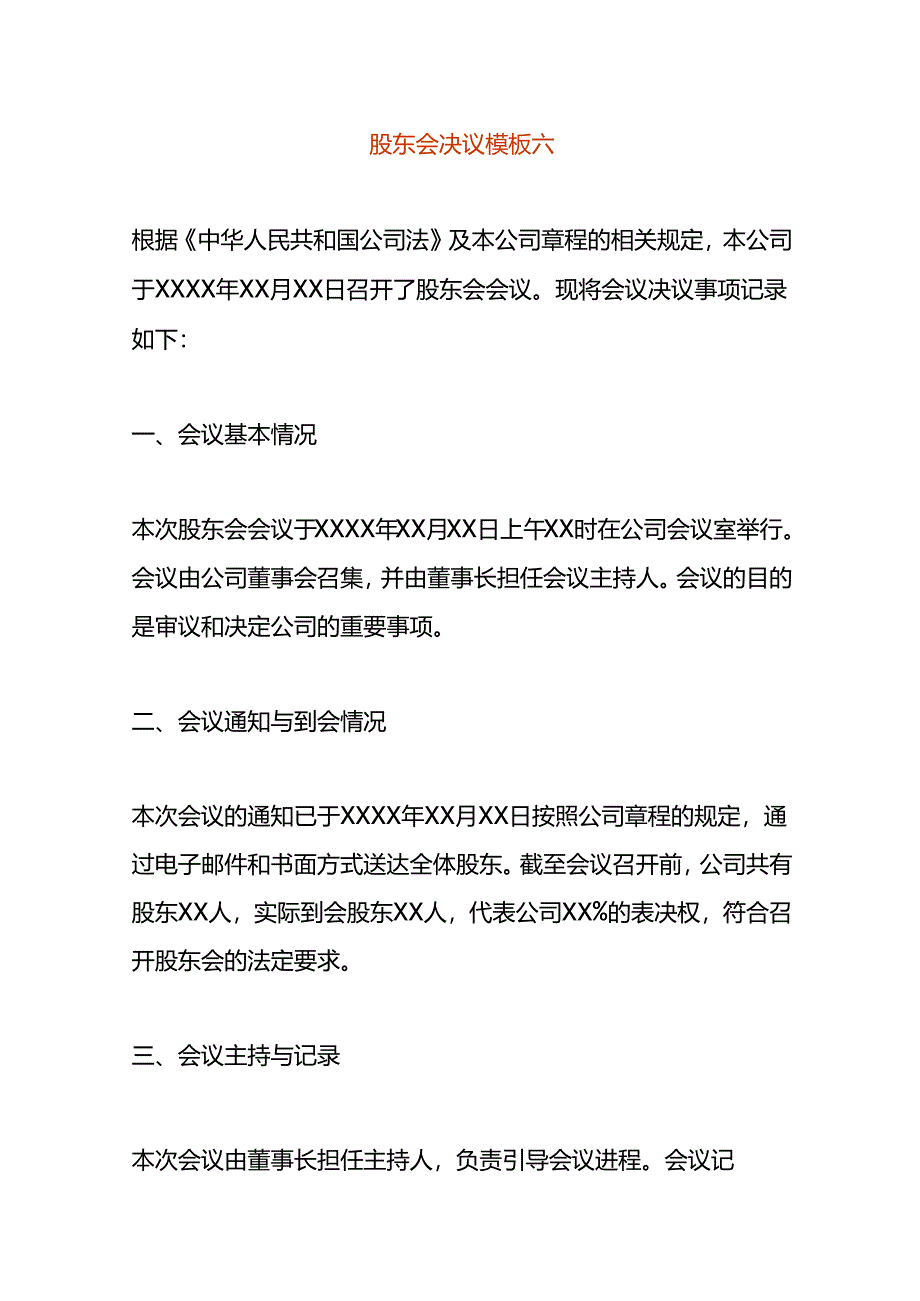 股东会决议模板六

根据《中华人民共和国公司法》及本公司章程的相关规定，本公司于XXXX年XX月XX日召开了股东会会议。现将会议决议事项记录如下：

一、会议基本情况

本次股东会会议于XXXX年XX月XX日上午XX时在公司会议室举行。会议由公司董事会召集，并由董事长担任会议主持人。会议的目的是审议和决定公司的重要事项。

二、会议通知与到会情况

本次会议的通知已于XXXX年XX月XX日按照公司章程的规定，通过电子邮件和书面方式送达全体股东。截至会议召开前，公司共有股东XX人，实际到会股东XX人，代表公司XX%的表决权，符合召开股东会的法定要求。

三、会议主持与记录

本次会议由董事长担任主持人，负责引导会议进程。会议记